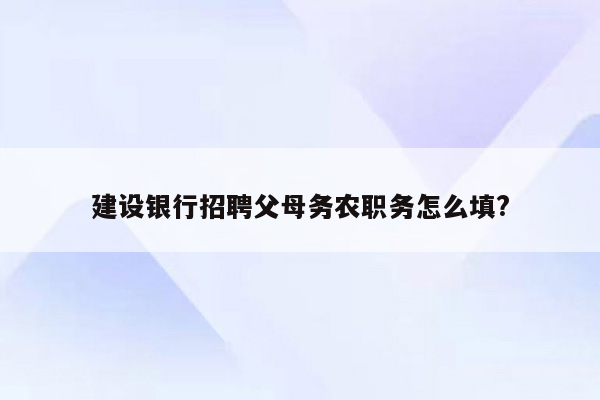 建设银行招聘父母务农职务怎么填?